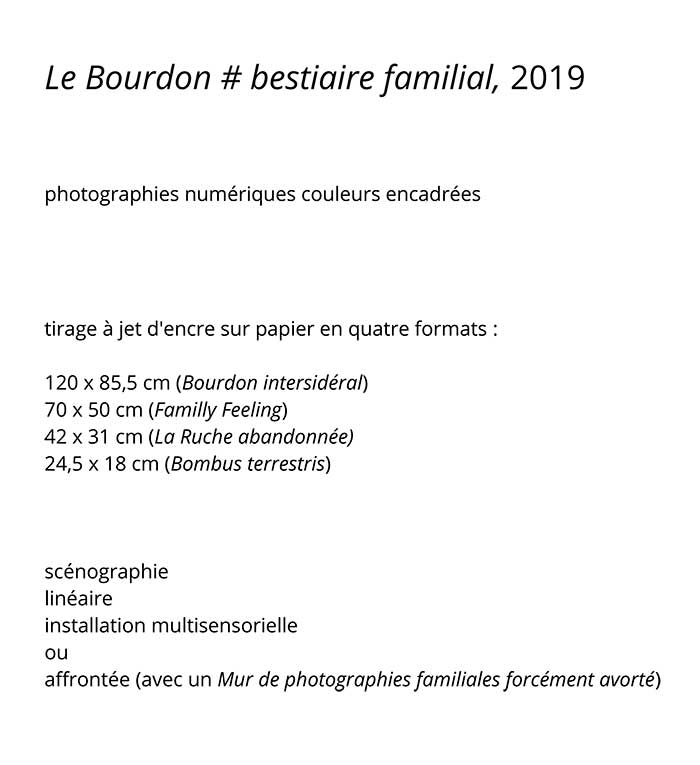 Le Bourdon # bestiaire familial, 2019

photographies numériques couleurs encadrées

tirage à jet d'encre sur papier en quatre formats :

120 x 85,5 cm (Bourdon intersidéral)
70 x 50 cm (Familly Feeling)
42 x 31 cm (La Ruche abandonnée)
24,5 x 18 cm (Bombus terrestris)

scénographie
linéaire
installation multisensorielle
ou
affrontée (avec un Mur de photographies familiales forcément avorté)